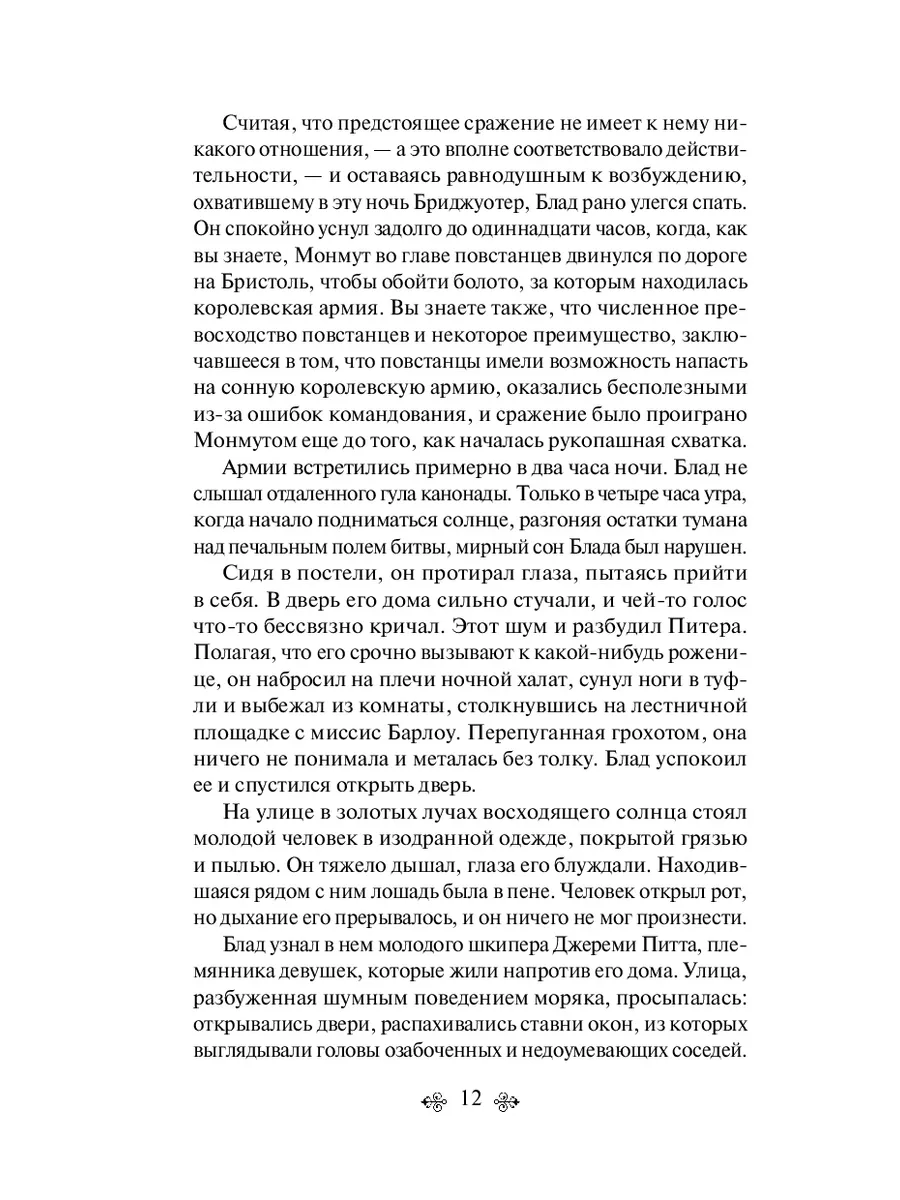 Считая, что предстоящее сражение не имеет к нему никакого отношения, — а это вполне соответствовало действительности, — и оставаясь равнодушным к возбуждению, охватившему в эту ночь Бриджуотер, Блад рано улегся спать. Он спокойно уснул задолго до одиннадцати часов, когда, как вы знаете, Монмут во главе повстанцев двинулся по дороге на Бристоль, чтобы обойти болото, за которым находилась королевская армия. Вы знаете также, что численное превосходство повстанцев и некоторое преимущество, заключавшееся в том, что повстанцы имели возможность напасть на сонную королевскую армию, оказались бесполезными из-за ошибок командования, и сражение было проиграно Монмутом еще до того, как началась рукопашная схватка.

Армии встретились примерно в два часа ночи. Блад не слышал отдаленного гула канонады. Только в четыре часа утра, когда начало подниматься солнце, разгоняя остатки тумана над печальным полем битвы, мирный сон Блада был нарушен.

Сидя в постели, он протирал глаза, пытаясь прийти в себя. В дверь его дома сильно стучали, и чей-то голос что-то бессвязно кричал. Этот шум и разбудил Питера. Полагая, что его срочно вызывают к какой-нибудь роженице, он набросил на плечи ночной халат, сунул ноги в туфли и выбежал из комнаты, столкнувшись на лестничной площадке с миссис Барлоу. Перепуганная грохотом, она ничего не понимала и металась без толку. Блад успокоил ее и спустился открыть дверь.

На улице в золотых лучах восходящего солнца стоял молодой человек в изодранной одежде, покрытой грязью и пылью. Он тяжело дышал, глаза его блуждали. Находившаяся рядом с ним лошадь была в пене. Человек открыл рот, но дыхание его прерывалось, и он ничего не мог произнести.

Блад узнал в нем молодого шкипера Джереми Питта, племянника девушек, которые жили напротив его дома. Улица, разбуженная шумным поведением моряка, просыпалась: открывались двери, распахивались ставни окон, из которых выглядывали головы озабоченных и недоумевающих соседей.

12